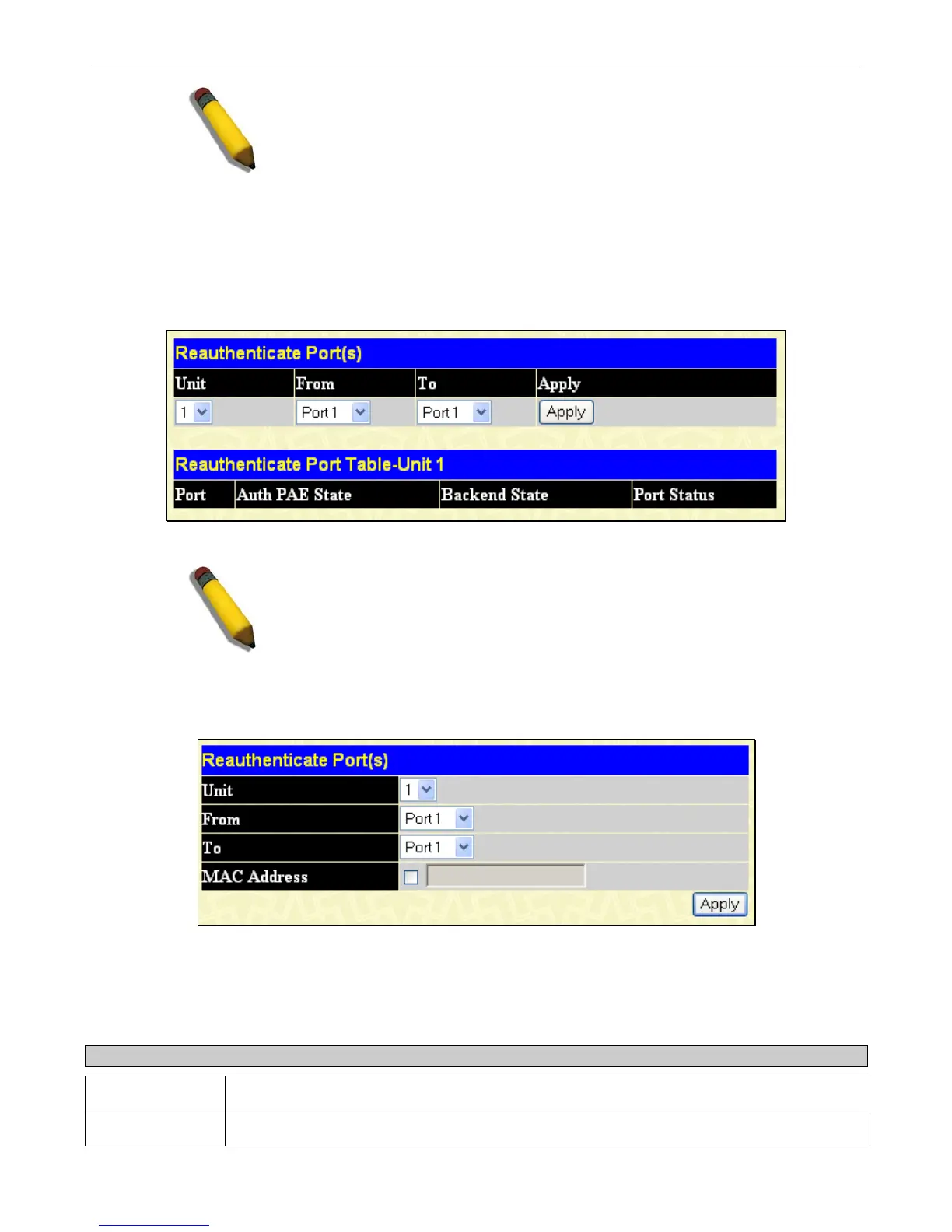 Reauthenticate Port(s)

| Unit | From | To | Apply |
|---|---|---|---|
| 1 | Port 1 | Port 1 | Apply |

Reauthenticate Port Table-Unit 1

| Port | Auth PAE State | Backend State | Port Status |
|---|---|---|---|

Reauthenticate Port(s)

| Unit | 1 |
|---|---|
| From | Port 1 |
| To | Port 1 |
| MAC Address | |

Apply